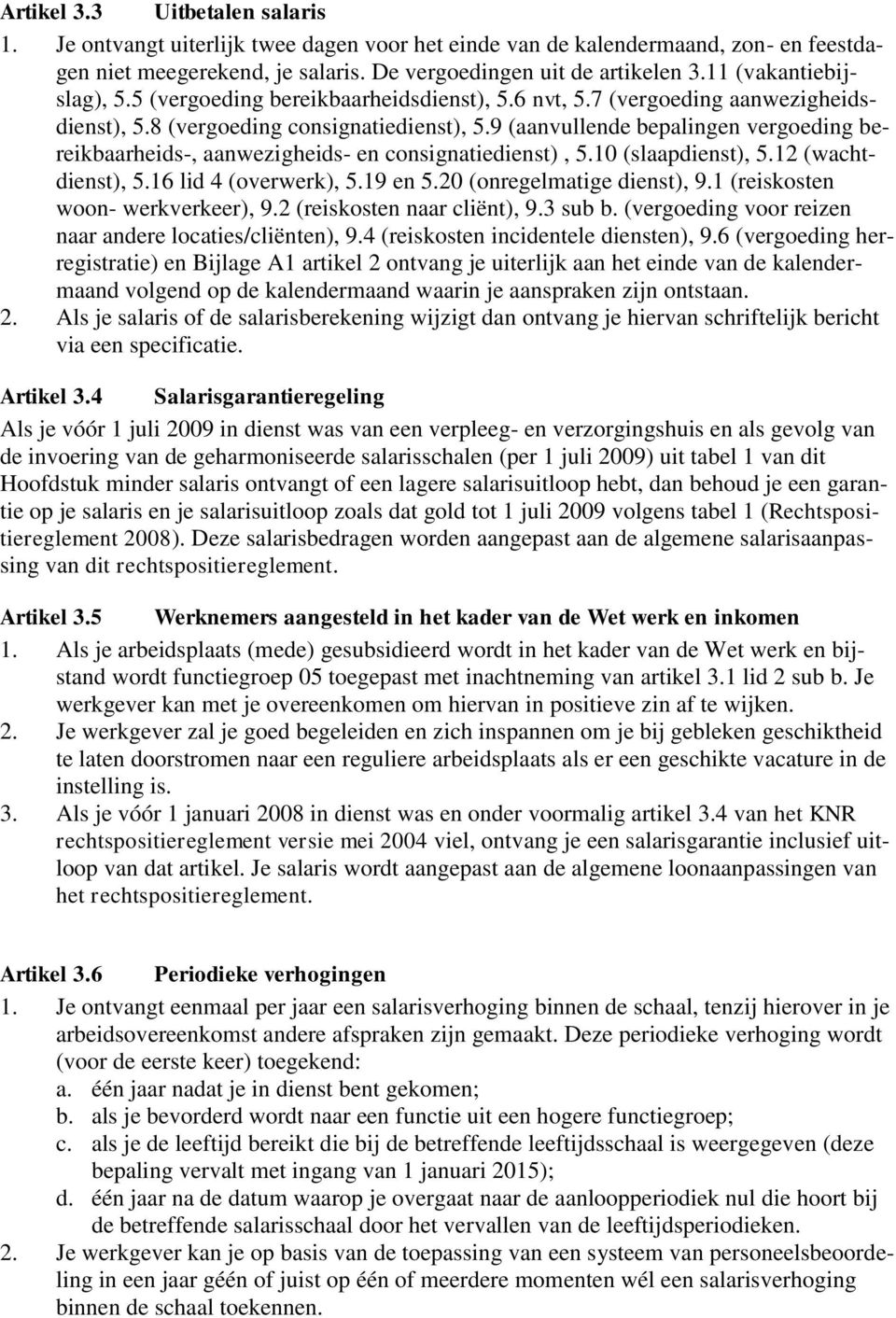 Artikel 3.3 Uitbetalen salaris

1. Je ontvangt uiterlijk twee dagen voor het einde van de kalendermaand, zon- en feestdagen niet meegerekend, je salaris. De vergoedingen uit de artikelen 3.11 (vakantiebijslag), 5.5 (vergoeding bereikbaarheidsdienst), 5.6 nvt, 5.7 (vergoeding aanwezigheidsdienst), 5.8 (vergoeding consignatiedienst), 5.9 (aanvullende bepalingen vergoeding bereikbaarheids-, aanwezigheids- en consignatiedienst) , 5.10 (slaapdienst), 5.12 (wachtdienst), 5.16 lid 4 (overwerk), 5.19 en 5.20 (onregelmatige dienst), 9.1 (reiskosten woon- werkverkeer), 9.2 (reiskosten naar cliënt), 9.3 sub b. (vergoeding voor reizen naar andere locaties/cliënten), 9.4 (reiskosten incidentele diensten), 9.6 (vergoeding herregistratie) en Bijlage A1 artikel 2 ontvang je uiterlijk aan het einde van de kalendermaand volgend op de kalendermaand waarin je aanspraken zijn ontstaan.
2. Als je salaris of de salarisberekening wijzigt dan ontvang je hiervan schriftelijk bericht via een specificatie.

Artikel 3.4 Salarisgarantieregeling

Als je vóór 1 juli 2009 in dienst was van een verpleeg- en verzorgingshuis en als gevolg van de invoering van de geharmoniseerde salarisschalen (per 1 juli 2009) uit tabel 1 van dit Hoofdstuk minder salaris ontvangt of een lagere salarisuitloop hebt, dan behoud je een garantie op je salaris en je salarisuitloop zoals dat gold tot 1 juli 2009 volgens tabel 1 (Rechtspositiereglement 2008). Deze salarisbedragen worden aangepast aan de algemene salarisaanpassing van dit rechtspositiereglement.

Artikel 3.5 Werknemers aangesteld in het kader van de Wet werk en inkomen

1. Als je arbeidsplaats (mede) gesubsidieerd wordt in het kader van de Wet werk en bijstand wordt functiegroep 05 toegepast met inachtneming van artikel 3.1 lid 2 sub b. Je werkgever kan met je overeenkomen om hiervan in positieve zin af te wijken.
2. Je werkgever zal je goed begeleiden en zich inspannen om je bij gebleken geschiktheid te laten doorstromen naar een reguliere arbeidsplaats als er een geschikte vacature in de instelling is.
3. Als je vóór 1 januari 2008 in dienst was en onder voormalig artikel 3.4 van het KNR rechtspositiereglement versie mei 2004 viel, ontvang je een salarisgarantie inclusief uitloop van dat artikel. Je salaris wordt aangepast aan de algemene loonaanpassingen van het rechtspositiereglement.

Artikel 3.6 Periodieke verhogingen

1. Je ontvangt eenmaal per jaar een salarisverhoging binnen de schaal, tenzij hierover in je arbeidsovereenkomst andere afspraken zijn gemaakt. Deze periodieke verhoging wordt (voor de eerste keer) toegekend:
a. één jaar nadat je in dienst bent gekomen;
b. als je bevorderd wordt naar een functie uit een hogere functiegroep;
c. als je de leeftijd bereikt die bij de betreffende leeftijdsschaal is weergegeven (deze bepaling vervalt met ingang van 1 januari 2015);
d. één jaar na de datum waarop je overgaat naar de aanloopperiodiek nul die hoort bij de betreffende salarisschaal door het vervallen van de leeftijdsperiodieken.
2. Je werkgever kan je op basis van de toepassing van een systeem van personeelsbeoordeling in een jaar géén of juist op één of meerdere momenten wél een salarisverhoging binnen de schaal toekennen.